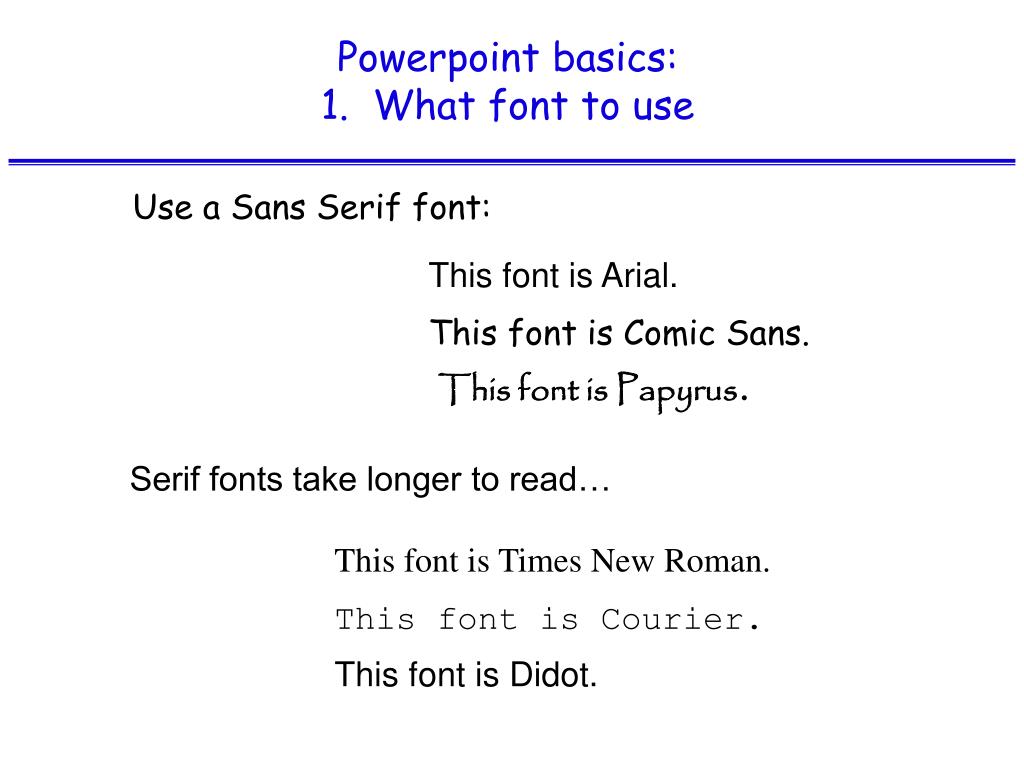 Powerpoint basics:
1. What font to use

Use a Sans Serif font:

This font is Arial.
This font is Comic Sans.
This font is Papyrus.

Serif fonts take longer to read…

This font is Times New Roman.
This font is Courier.
This font is Didot.